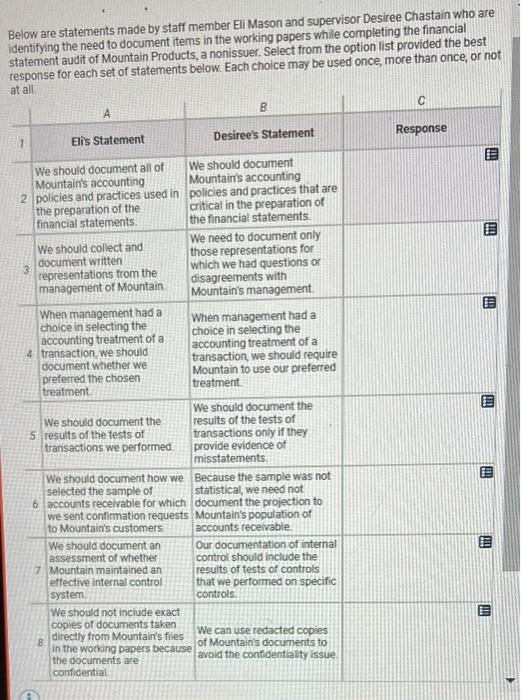 Below are statements made by staff member Eli Mason and supervisor Desiree Chastain who are identifying the need to document items in the working papers while completing the financial statement audit of Mountain Products, a nonissuer. Select from the option list provided the best response for each set of statements below. Each choice may be used once, more than once, or not at all.

| | A | B | C |
|---|---|---|---|
| 1 | Eli's Statement | Desiree's Statement | Response |
| 2 | We should document all of Mountain's accounting policies and practices used in the preparation of the financial statements. | We should document Mountain's accounting policies and practices that are critical in the preparation of the financial statements. | |
| 3 | We should collect and document written representations from the management of Mountain. | We need to document only those representations for which we had questions or disagreements with Mountain's management. | |
| 4 | When management had a choice in selecting the accounting treatment of a transaction, we should document whether we preferred the chosen treatment. | When management had a choice in selecting the accounting treatment of a transaction, we should require Mountain to use our preferred treatment. | |
| 5 | We should document the results of the tests of transactions we performed. | We should document the results of the tests of transactions only if they provide evidence of misstatements. | |
| 6 | We should document how we selected the sample of accounts receivable for which we sent confirmation requests to Mountain's customers. | Because the sample was not statistical, we need not document the projection to Mountain's population of accounts receivable. | |
| 7 | We should document an assessment of whether Mountain maintained an effective internal control system. | Our documentation of internal control should include the results of tests of controls that we performed on specific controls. | |
| 8 | We should not include exact copies of documents taken directly from Mountain's files in the working papers because the documents are confidential. | We can use redacted copies of Mountain's documents to avoid the confidentiality issue. | |